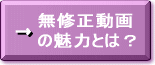 → 無修正動画の魅力とは？